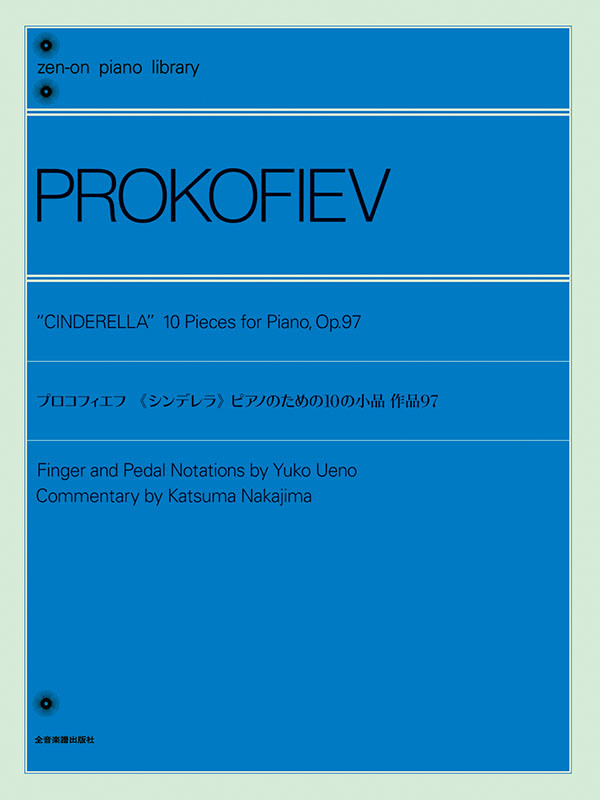 zen-on piano library

PROKOFIEV

"CINDERELLA" 10 Pieces for Piano, Op.97

プロコフィエフ 《シンデレラ》ピアノのための10の小品 作品97

Finger and Pedal Notations by Yuko Ueno
Commentary by Katsuma Nakajima

全音楽譜出版社